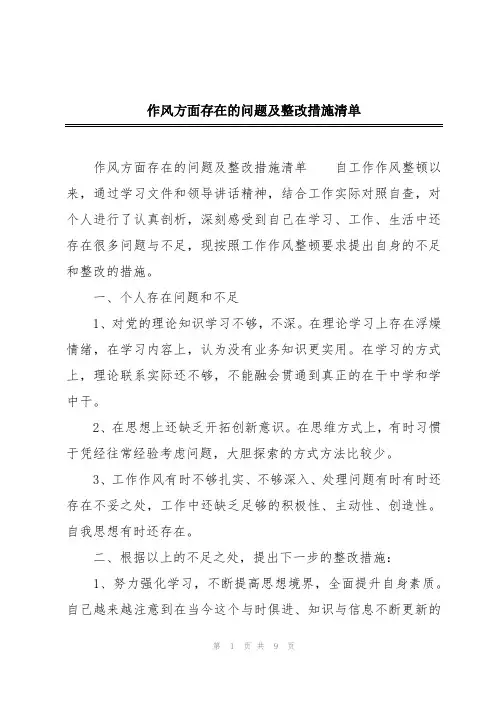 作风方面存在的问题及整改措施清单

作风方面存在的问题及整改措施清单　　自工作作风整顿以来，通过学习文件和领导讲话精神，结合工作实际对照自查，对个人进行了认真剖析，深刻感受到自己在学习、工作、生活中还存在很多问题与不足，现按照工作作风整顿要求提出自身的不足和整改的措施。

一、个人存在问题和不足

1、对党的理论知识学习不够，不深。在理论学习上存在浮燥情绪，在学习内容上，认为没有业务知识更实用。在学习的方式上，理论联系实际还不够，不能融会贯通到真正的在干中学和学中干。

2、在思想上还缺乏开拓创新意识。在思维方式上，有时习惯于凭经往常经验考虑问题，大胆探索的方式方法比较少。

3、工作作风有时不够扎实、不够深入、处理问题有时有时还存在不妥之处，工作中还缺乏足够的积极性、主动性、创造性。自我思想有时还存在。

二、根据以上的不足之处，提出下一步的整改措施：

1、努力强化学习，不断提高思想境界，全面提升自身素质。自己越来越注意到在当今这个与时俱进、知识与信息不断更新的

第 1 页 共 9 页